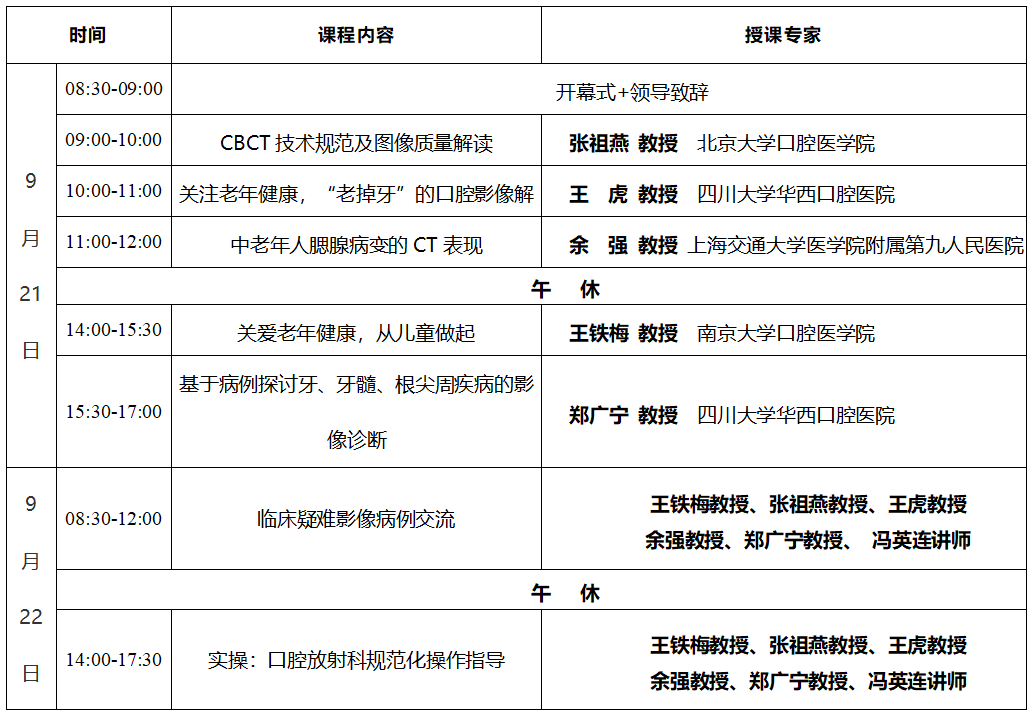 | 时间 | | 课程内容 | 授课专家 |
|---|---|---|---|
| 9月21日 | 08:30-09:00 | 开幕式+领导致辞 | |
| | 09:00-10:00 | CBCT 技术规范及图像质量解读 | 张祖燕 教授 北京大学口腔医学院 |
| | 10:00-11:00 | 关注老年健康，“老掉牙”的口腔影像解 | 王 虎 教授 四川大学华西口腔医院 |
| | 11:00-12:00 | 中老年人腮腺病变的 CT 表现 | 余 强 教授 上海交通大学医学院附属第九人民医院 |
| | 午 休 | | |
| | 14:00-15:30 | 关爱老年健康，从儿童做起 | 王铁梅 教授 南京大学口腔医学院 |
| | 15:30-17:00 | 基于病例探讨牙、牙髓、根尖周疾病的影像诊断 | 郑广宁 教授 四川大学华西口腔医院 |
| 9月22日 | 08:30-12:00 | 临床疑难影像病例交流 | 王铁梅教授、张祖燕教授、王虎教授 余强教授、郑广宁教授、 冯英连讲师 |
| | 午 休 | | |
| | 14:00-17:30 | 实操：口腔放射科规范化操作指导 | 王铁梅教授、张祖燕教授、王虎教授 余强教授、郑广宁教授、冯英连讲师 |